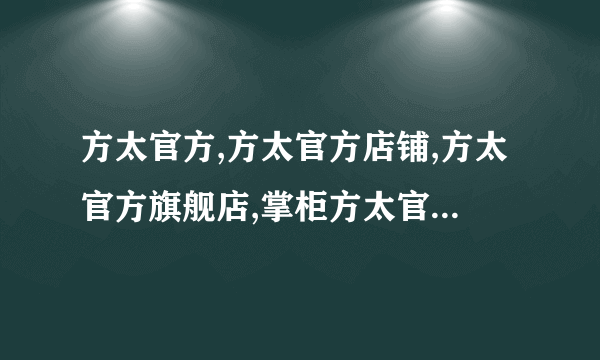 方太官方,方太官方店铺,方太官方旗舰店,掌柜方太官...